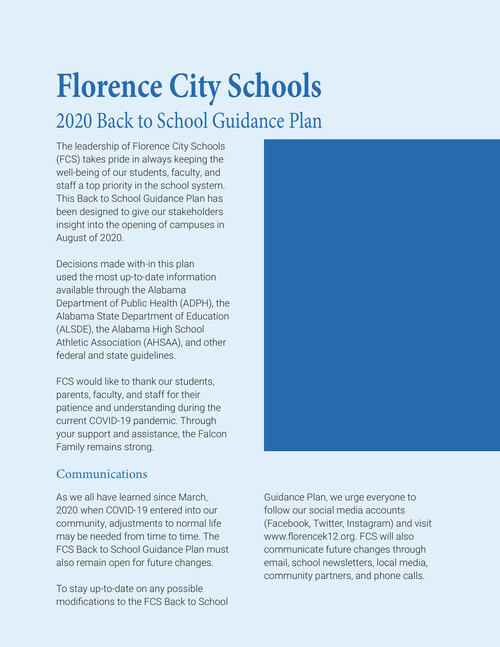 Florence City Schools

2020 Back to School Guidance Plan

The leadership of Florence City Schools (FCS) takes pride in always keeping the well-being of our students, faculty, and staff a top priority in the school system. This Back to School Guidance Plan has been designed to give our stakeholders insight into the opening of campuses in August of 2020.

Decisions made with-in this plan used the most up-to-date information available through the Alabama Department of Public Health (ADPH), the Alabama State Department of Education (ALSDE), the Alabama High School Athletic Association (AHSAA), and other federal and state guidelines.

FCS would like to thank our students, parents, faculty, and staff for their patience and understanding during the current COVID-19 pandemic. Through your support and assistance, the Falcon Family remains strong.

Communications

As we all have learned since March, 2020 when COVID-19 entered into our community, adjustments to normal life may be needed from time to time. The FCS Back to School Guidance Plan must also remain open for future changes.

To stay up-to-date on any possible modifications to the FCS Back to School Guidance Plan, we urge everyone to follow our social media accounts (Facebook, Twitter, Instagram) and visit www.florencek12.org. FCS will also communicate future changes through email, school newsletters, local media, community partners, and phone calls.